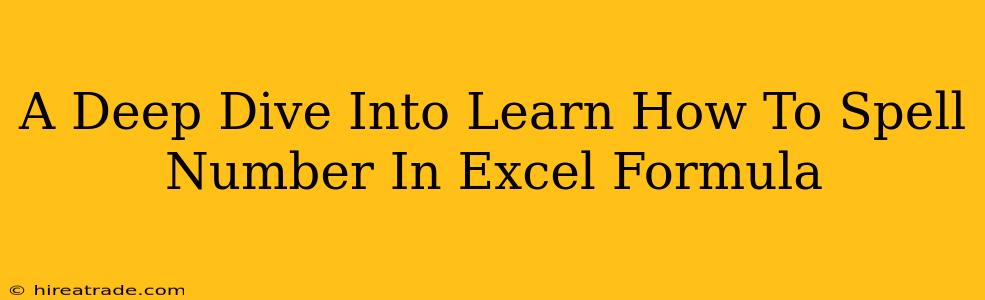 A Deep Dive Into Learn How To Spell Number In Excel Formula

© hireatrade.com